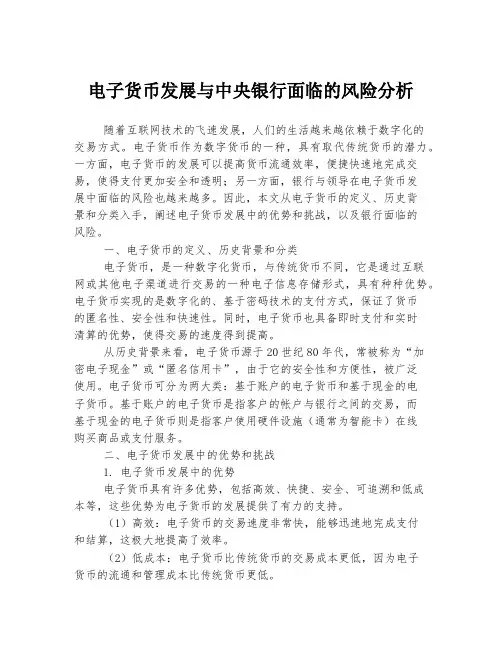 电子货币发展与中央银行面临的风险分析

随着互联网技术的飞速发展，人们的生活越来越依赖于数字化的交易方式。电子货币作为数字货币的一种，具有取代传统货币的潜力。一方面，电子货币的发展可以提高货币流通效率，便捷快速地完成交易，使得支付更加安全和透明；另一方面，银行与领导在电子货币发展中面临的风险也越来越多。因此，本文从电子货币的定义、历史背景和分类入手，阐述电子货币发展中的优势和挑战，以及银行面临的风险。

一、电子货币的定义、历史背景和分类

电子货币，是一种数字化货币，与传统货币不同，它是通过互联网或其他电子渠道进行交易的一种电子信息存储形式，具有种种优势。电子货币实现的是数字化的、基于密码技术的支付方式，保证了货币的匿名性、安全性和快速性。同时，电子货币也具备即时支付和实时清算的优势，使得交易的速度得到提高。

从历史背景来看，电子货币源于20世纪80年代，常被称为“加密电子现金”或“匿名信用卡”，由于它的安全性和方便性，被广泛使用。电子货币可分为两大类：基于账户的电子货币和基于现金的电子货币。基于账户的电子货币是指客户的帐户与银行之间的交易，而基于现金的电子货币则是指客户使用硬件设施（通常为智能卡）在线购买商品或支付服务。

二、电子货币发展中的优势和挑战

1. 电子货币发展中的优势

电子货币具有许多优势，包括高效、快捷、安全、可追溯和低成本等，这些优势为电子货币的发展提供了有力的支持。

（1）高效：电子货币的交易速度非常快，能够迅速地完成支付和结算，这极大地提高了效率。

（2）低成本：电子货币比传统货币的交易成本更低，因为电子货币的流通和管理成本比传统货币更低。